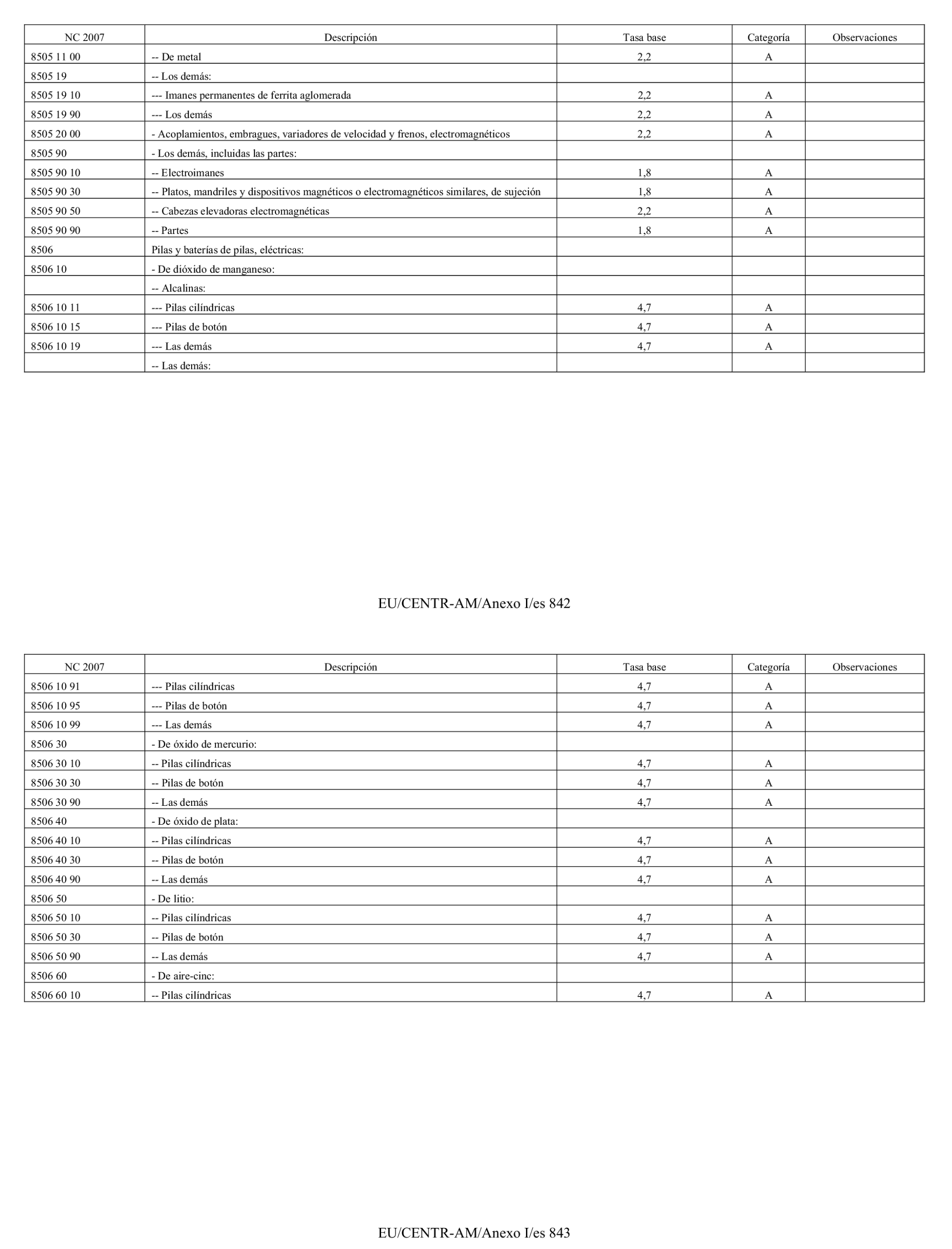 | NC 2007 | Descripción | Tasa base | Categoría | Observaciones |
|---|---|---|---|---|
| 8505 11 00 | -- De metal | 2,2 | A | |
| 8505 19 | -- Los demás: | | | |
| 8505 19 10 | --- Imanes permanentes de ferrita aglomerada | 2,2 | A | |
| 8505 19 90 | --- Los demás | 2,2 | A | |
| 8505 20 00 | - Acoplamientos, embragues, variadores de velocidad y frenos, electromagnéticos | 2,2 | A | |
| 8505 90 | - Los demás, incluidas las partes: | | | |
| 8505 90 10 | -- Electroimanes | 1,8 | A | |
| 8505 90 30 | -- Platos, mandriles y dispositivos magnéticos o electromagnéticos similares, de sujeción | 1,8 | A | |
| 8505 90 50 | -- Cabezas elevadoras electromagnéticas | 2,2 | A | |
| 8505 90 90 | -- Partes | 1,8 | A | |
| 8506 | Pilas y baterías de pilas, eléctricas: | | | |
| 8506 10 | - De dióxido de manganeso: | | | |
| | -- Alcalinas: | | | |
| 8506 10 11 | --- Pilas cilíndricas | 4,7 | A | |
| 8506 10 15 | --- Pilas de botón | 4,7 | A | |
| 8506 10 19 | --- Las demás | 4,7 | A | |
| | -- Las demás: | | | |

EU/CENTR-AM/Anexo I/es 842

| NC 2007 | Descripción | Tasa base | Categoría | Observaciones |
|---|---|---|---|---|
| 8506 10 91 | --- Pilas cilíndricas | 4,7 | A | |
| 8506 10 95 | --- Pilas de botón | 4,7 | A | |
| 8506 10 99 | --- Las demás | 4,7 | A | |
| 8506 30 | - De óxido de mercurio: | | | |
| 8506 30 10 | -- Pilas cilíndricas | 4,7 | A | |
| 8506 30 30 | -- Pilas de botón | 4,7 | A | |
| 8506 30 90 | -- Las demás | 4,7 | A | |
| 8506 40 | - De óxido de plata: | | | |
| 8506 40 10 | -- Pilas cilíndricas | 4,7 | A | |
| 8506 40 30 | -- Pilas de botón | 4,7 | A | |
| 8506 40 90 | -- Las demás | 4,7 | A | |
| 8506 50 | - De litio: | | | |
| 8506 50 10 | -- Pilas cilíndricas | 4,7 | A | |
| 8506 50 30 | -- Pilas de botón | 4,7 | A | |
| 8506 50 90 | -- Las demás | 4,7 | A | |
| 8506 60 | - De aire-cinc: | | | |
| 8506 60 10 | -- Pilas cilíndricas | 4,7 | A | |

EU/CENTR-AM/Anexo I/es 843